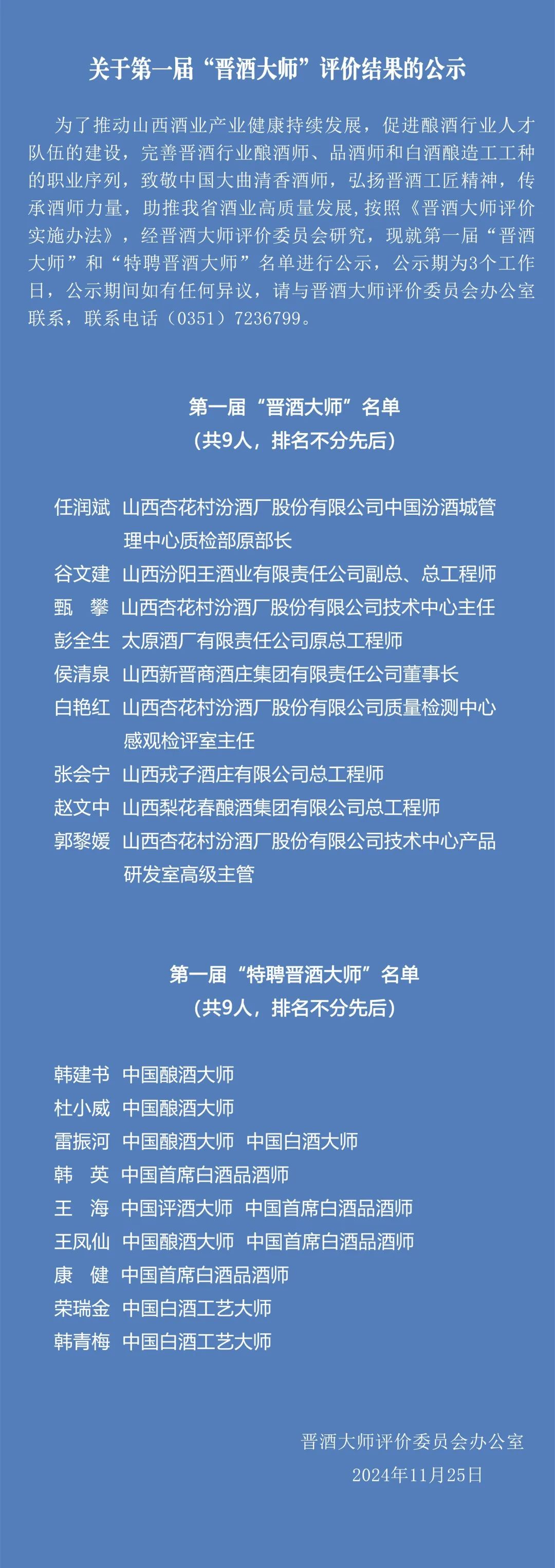 关于第一届“晋酒大师”评价结果的公示

为了推动山西酒业产业健康持续发展，促进酿酒行业人才队伍的建设，完善晋酒行业酿酒师、品酒师和白酒酿造工工种的职业序列，致敬中国大曲清香酒师，弘扬晋酒工匠精神，传承酒师力量，助推我省酒业高质量发展,按照《晋酒大师评价实施办法》，经晋酒大师评价委员会研究，现就第一届“晋酒大师”和“特聘晋酒大师”名单进行公示，公示期为3个工作日，公示期间如有任何异议，请与晋酒大师评价委员会办公室联系，联系电话（0351）7236799。

第一届“晋酒大师”名单
（共9人，排名不分先后）

任润斌 山西杏花村汾酒厂股份有限公司中国汾酒城管理中心质检部原部长
谷文建 山西汾阳王酒业有限责任公司副总、总工程师
甄 攀 山西杏花村汾酒厂股份有限公司技术中心主任
彭全生 太原酒厂有限责任公司原总工程师
侯清泉 山西新晋商酒庄集团有限责任公司董事长
白艳红 山西杏花村汾酒厂股份有限公司质量检测中心感观检评室主任
张会宁 山西戎子酒庄有限公司总工程师
赵文中 山西梨花春酿酒集团有限公司总工程师
郭黎媛 山西杏花村汾酒厂股份有限公司技术中心产品研发室高级主管

第一届“特聘晋酒大师”名单
（共9人，排名不分先后）

韩建书 中国酿酒大师
杜小威 中国酿酒大师
雷振河 中国酿酒大师 中国白酒大师
韩 英 中国首席白酒品酒师
王 海 中国评酒大师 中国首席白酒品酒师
王凤仙 中国酿酒大师 中国首席白酒品酒师
康 健 中国首席白酒品酒师
荣瑞金 中国白酒工艺大师
韩青梅 中国白酒工艺大师

晋酒大师评价委员会办公室
2024年11月25日